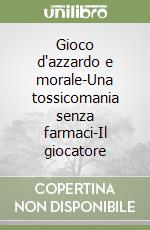 unilibro

Gioco d'azzardo e morale-Una tossicomania senza farmaci-Il giocatore

COPERTINA NON DISPONIBILE